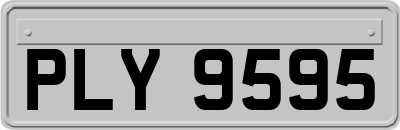 PLY 9595